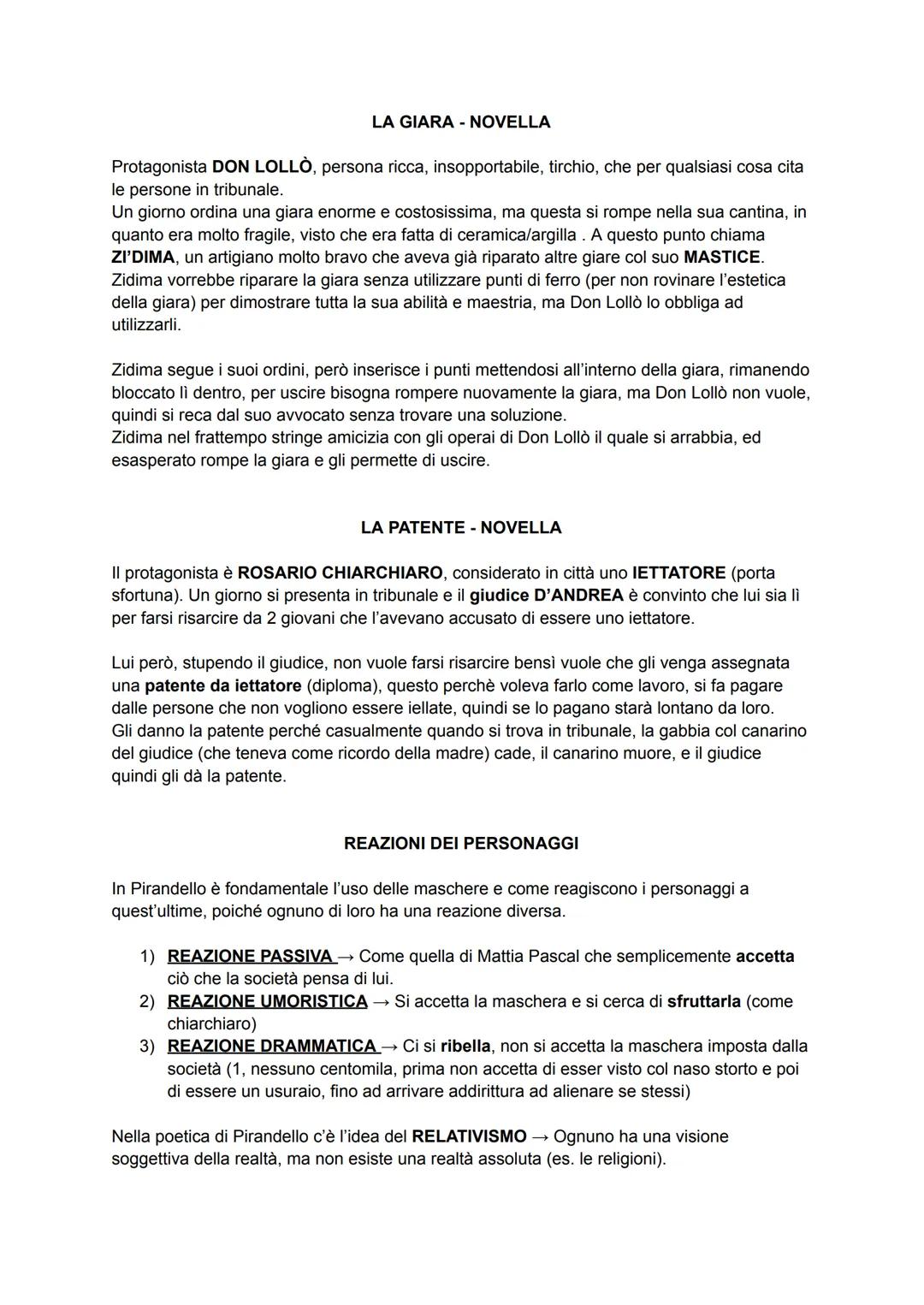 LA GIARA - NOVELLA

Protagonista DON LOLLÒ, persona ricca, insopportabile, tirchio, che per qualsiasi cosa cita le persone in tribunale.
Un giorno ordina una giara enorme e costosissima, ma questa si rompe nella sua cantina, in quanto era molto fragile, visto che era fatta di ceramica/argilla . A questo punto chiama ZI'DIMA, un artigiano molto bravo che aveva già riparato altre giare col suo MASTICE.
Zidima vorrebbe riparare la giara senza utilizzare punti di ferro (per non rovinare l'estetica della giara) per dimostrare tutta la sua abilità e maestria, ma Don Lollò lo obbliga ad utilizzarli.

Zidima segue i suoi ordini, però inserisce i punti mettendosi all'interno della giara, rimanendo bloccato lì dentro, per uscire bisogna rompere nuovamente la giara, ma Don Lollò non vuole, quindi si reca dal suo avvocato senza trovare una soluzione.
Zidima nel frattempo stringe amicizia con gli operai di Don Lollò il quale si arrabbia, ed esasperato rompe la giara e gli permette di uscire.

LA PATENTE - NOVELLA

Il protagonista è ROSARIO CHIARCHIARO, considerato in città uno IETTATORE (porta sfortuna). Un giorno si presenta in tribunale e il giudice D'ANDREA è convinto che lui sia lì per farsi risarcire da 2 giovani che l'avevano accusato di essere uno iettatore.

Lui però, stupendo il giudice, non vuole farsi risarcire bensì vuole che gli venga assegnata una patente da iettatore (diploma), questo perchè voleva farlo come lavoro, si fa pagare dalle persone che non vogliono essere iellate, quindi se lo pagano starà lontano da loro.
Gli danno la patente perché casualmente quando si trova in tribunale, la gabbia col canarino del giudice (che teneva come ricordo della madre) cade, il canarino muore, e il giudice quindi gli dà la patente.

REAZIONI DEI PERSONAGGI

In Pirandello è fondamentale l'uso delle maschere e come reagiscono i personaggi a quest'ultime, poiché ognuno di loro ha una reazione diversa.

1) REAZIONE PASSIVA → Come quella di Mattia Pascal che semplicemente accetta ciò che la società pensa di lui.
2) REAZIONE UMORISTICA → Si accetta la maschera e si cerca di sfruttarla (come chiarchiaro)
3) REAZIONE DRAMMATICA → Ci si ribella, non si accetta la maschera imposta dalla società (1, nessuno centomila, prima non accetta di esser visto col naso storto e poi di essere un usuraio, fino ad arrivare addirittura ad alienare se stessi)

Nella poetica di Pirandello c'è l'idea del RELATIVISMO → Ognuno ha una visione soggettiva della realtà, ma non esiste una realtà assoluta (es. le religioni).